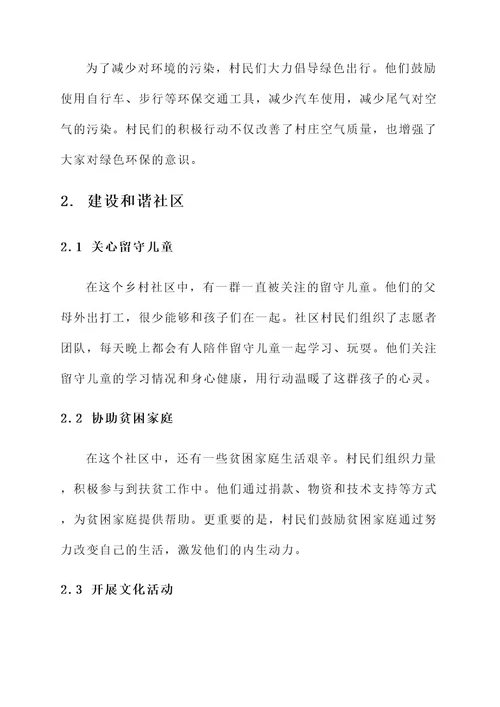 为了减少对环境的污染，村民们大力倡导绿色出行。他们鼓励使用自行车、步行等环保交通工具，减少汽车使用，减少尾气对空气的污染。村民们的积极行动不仅改善了村庄空气质量，也增强了大家对绿色环保的意识。

2. 建设和谐社区

2.1 关心留守儿童

在这个乡村社区中，有一群一直被关注的留守儿童。他们的父母外出打工，很少能够和孩子们在一起。社区村民们组织了志愿者团队，每天晚上都会有人陪伴留守儿童一起学习、玩耍。他们关注留守儿童的学习情况和身心健康，用行动温暖了这群孩子的心灵。

2.2 协助贫困家庭

在这个社区中，还有一些贫困家庭生活艰辛。村民们组织力量，积极参与到扶贫工作中。他们通过捐款、物资和技术支持等方式，为贫困家庭提供帮助。更重要的是，村民们鼓励贫困家庭通过努力改变自己的生活，激发他们的内生动力。

2.3 开展文化活动